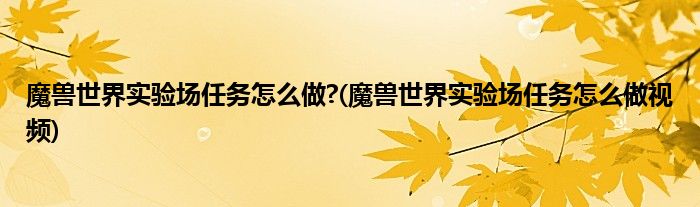 魔兽世界实验场任务怎么做?(魔兽世界实验场任务怎么做视频)